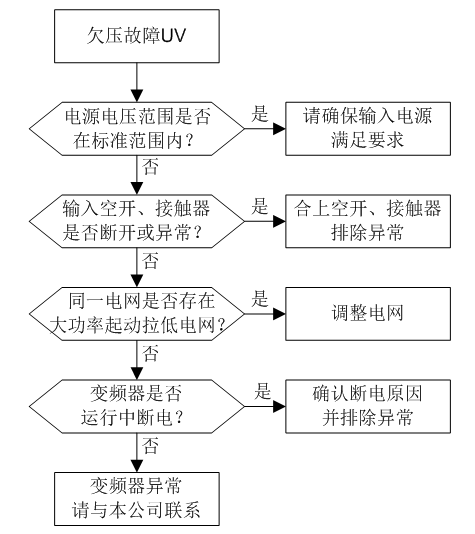 欠压故障UV

电源电压范围是否在标准范围内？

是

请确保输入电源满足要求

否

输入空开、接触器是否断开或异常？

是

合上空开、接触器排除异常

否

同一电网是否存在大功率起动拉低电网？

是

调整电网

否

变频器是否运行中断电？

是

确认断电原因并排除异常

否

变频器异常请与本公司联系